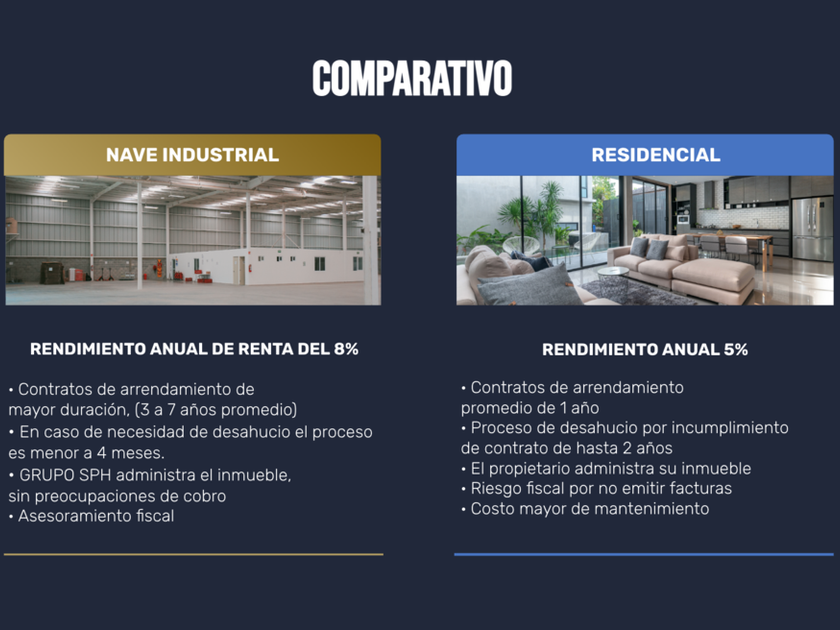 COMPARATIVO

NAVE INDUSTRIAL

RENDIMIENTO ANUAL DE RENTA DEL 8%

• Contratos de arrendamiento de mayor duración, (3 a 7 años promedio)
• En caso de necesidad de desahucio el proceso es menor a 4 meses.
• GRUPO SPH administra el inmueble, sin preocupaciones de cobro
• Asesoramiento fiscal

RESIDENCIAL

RENDIMIENTO ANUAL 5%

• Contratos de arrendamiento promedio de 1 año
• Proceso de desahucio por incumplimiento de contrato de hasta 2 años
• El propietario administra su inmueble
• Riesgo fiscal por no emitir facturas
• Costo mayor de mantenimiento